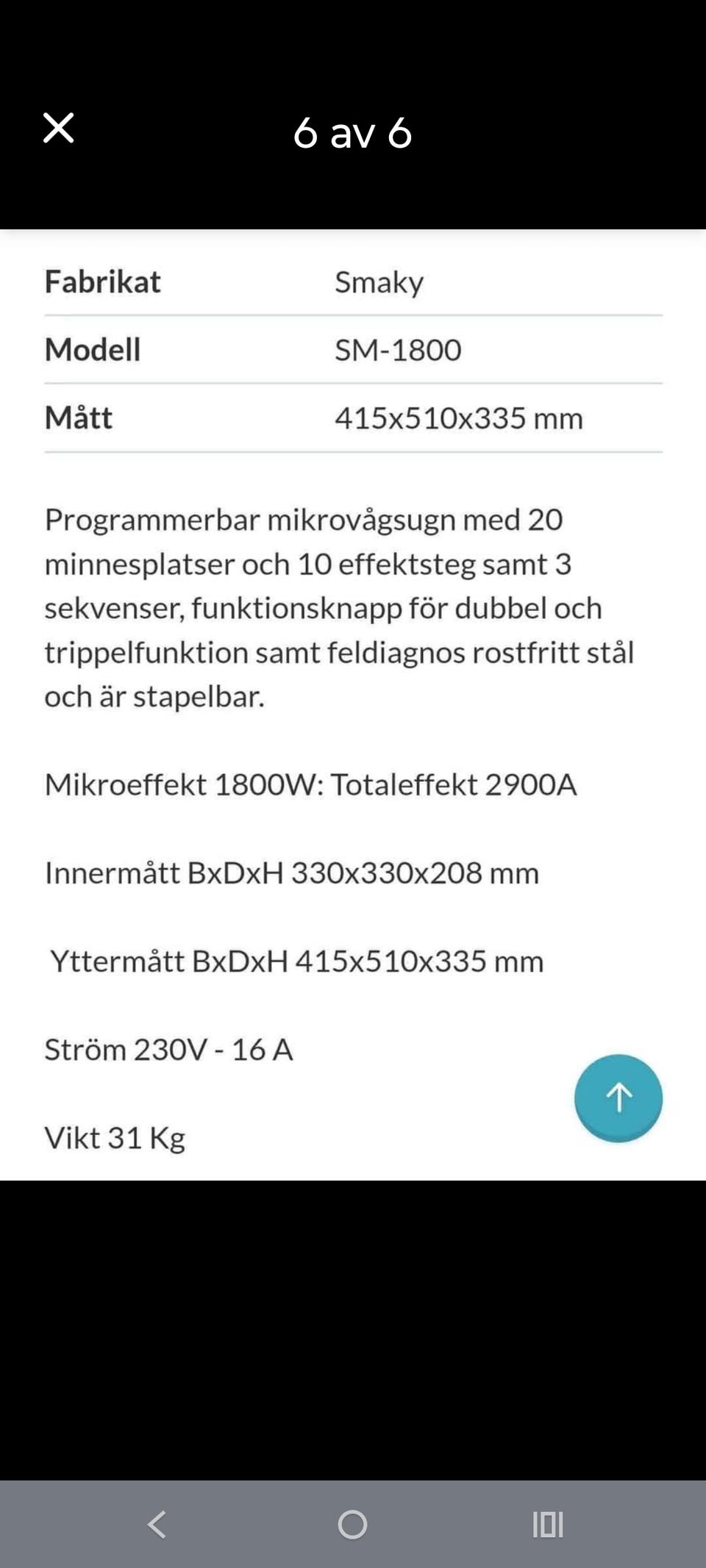 6 av 6

| Fabrikat | Smaky |
|---|---|
| Modell | SM-1800 |
| Mått | 415x510x335 mm |

Programmerbar mikrovågsugn med 20 minnesplatser och 10 effektsteg samt 3 sekvenser, funktionsknapp för dubbel och trippelfunktion samt feldiagnos rostfritt stål och är stapelbar.

Mikroeffekt 1800W: Totaleffekt 2900A

Innermått BxDxH 330x330x208 mm

Yttermått BxDxH 415x510x335 mm

Ström 230V - 16 A

Vikt 31 Kg